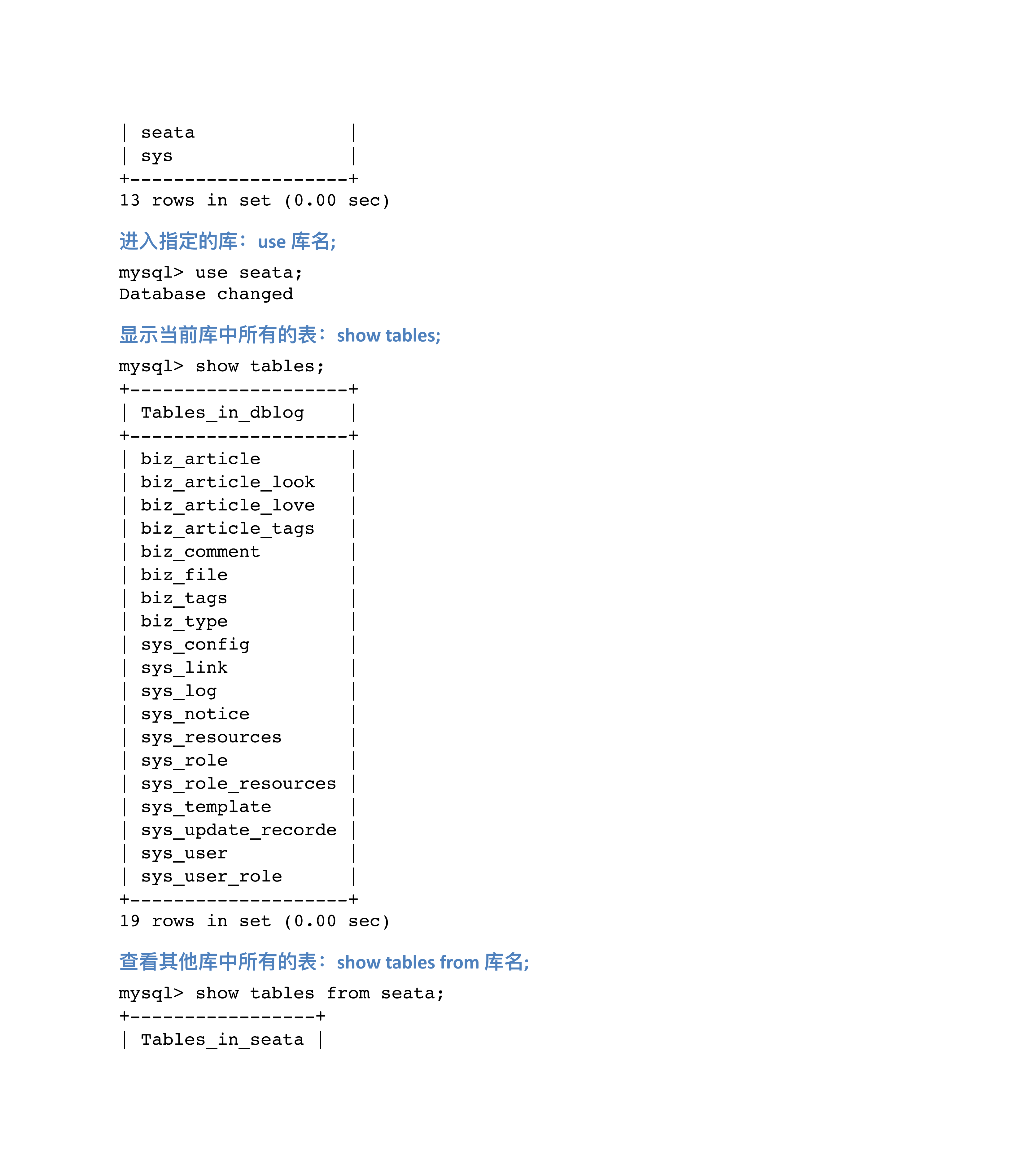 | seata                |
| sys                  |
+--------------------+
13 rows in set (0.00 sec)

进入指定的库：use 库名;

mysql> use seata;
Database changed

显示当前库中所有的表：show tables;

mysql> show tables;
+--------------------+
| Tables_in_dblog      |
+--------------------+
| biz_article          |
| biz_article_look     |
| biz_article_love     |
| biz_article_tags     |
| biz_comment          |
| biz_file             |
| biz_tags             |
| biz_type             |
| sys_config           |
| sys_link             |
| sys_log              |
| sys_notice           |
| sys_resources        |
| sys_role             |
| sys_role_resources   |
| sys_template         |
| sys_update_recorde   |
| sys_user             |
| sys_user_role        |
+--------------------+
19 rows in set (0.00 sec)

查看其他库中所有的表：show tables from 库名;

mysql> show tables from seata;
+-----------------+
| Tables_in_seata |